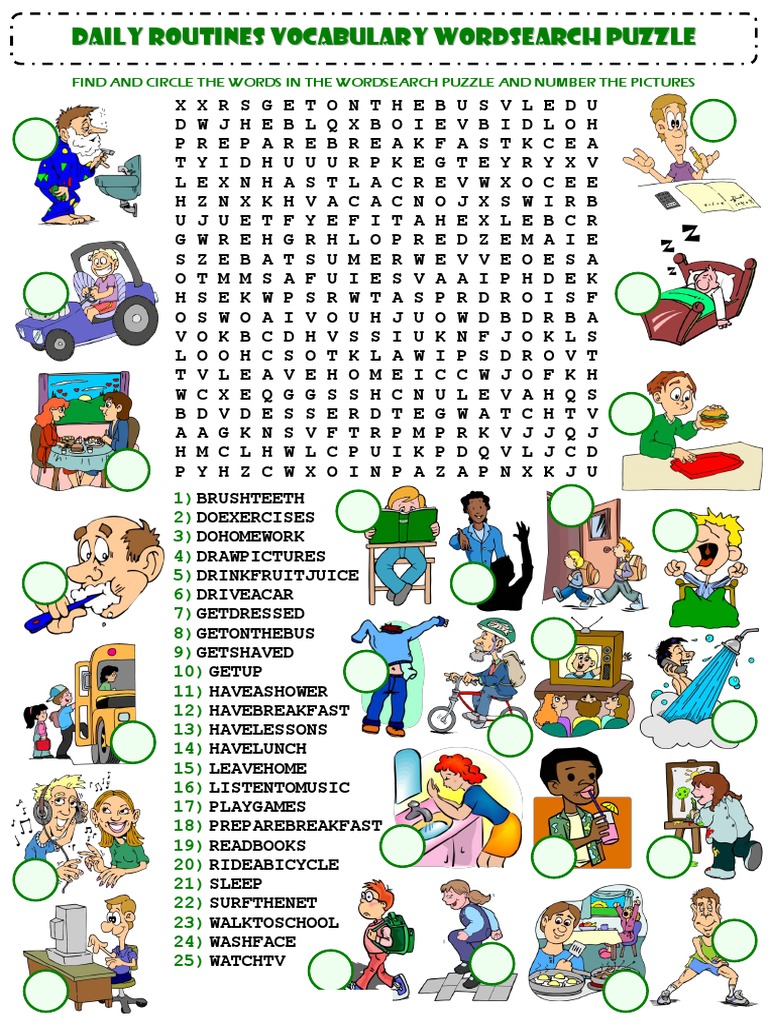 DAILY ROUTINES VOCABULARY WORDSEARCH PUZZLE

FIND AND CIRCLE THE WORDS IN THE WORDSEARCH PUZZLE AND NUMBER THE PICTURES

X X R S G E T O N T H E B U S V L E D U
D W J H E B L Q X B O I E V B I D L O H
P R E P A R E B R E A K F A S T K C E A
T Y I D H U U U R P K E G T E Y R Y X V
L E X N H A S T L A C R E V W X O C E E
H Z N X K H V A C A C N O J X S W I R B
U J U E T F Y E F I T A H E X L E B C R
G W R E H G R H L O P R E D Z E M A I E
S Z E B A T S U M E R W E V V E O E S A
O T M M S A F U I E S V A A I P H D E K
H S E K W P S R W T A S P R D R O I S F
O S W O A I V O U H J U O W D B D R B A
V O K B C D H V S S I U K N F J O K L S
L O O H C S O T K L A W I P S D R O V T
T V L E A V E H O M E I C C W J O F K H
W C X E Q G G S S H C N U L E V A H Q S
B D V D E S S E R D T E G W A T C H T V
A A G K N S V F T R P M P R K V J J Q J
H M C L H W L C P U I K P D Q V L J C D
P Y H Z C W X O I N P A Z A P N X K J U

1) BRUSHTEETH
2) DOEXERCISES
3) DOHOMEWORK
4) DRAWPICTURES
5) DRINKFRUITJUICE
6) DRIVEACAR
7) GETDRESSED
8) GETONTHEBUS
9) GETSHAVED
10) GETUP
11) HAVEASHOWER
12) HAVEBREAKFAST
13) HAVELESSONS
14) HAVELUNCH
15) LEAVEHOME
16) LISTENTOMUSIC
17) PLAYGAMES
18) PREPAREBREAKFAST
19) READBOOKS
20) RIDEABICYCLE
21) SLEEP
22) SURFTHENET
23) WALKTOSCHOOL
24) WASHFACE
25) WATCHTV